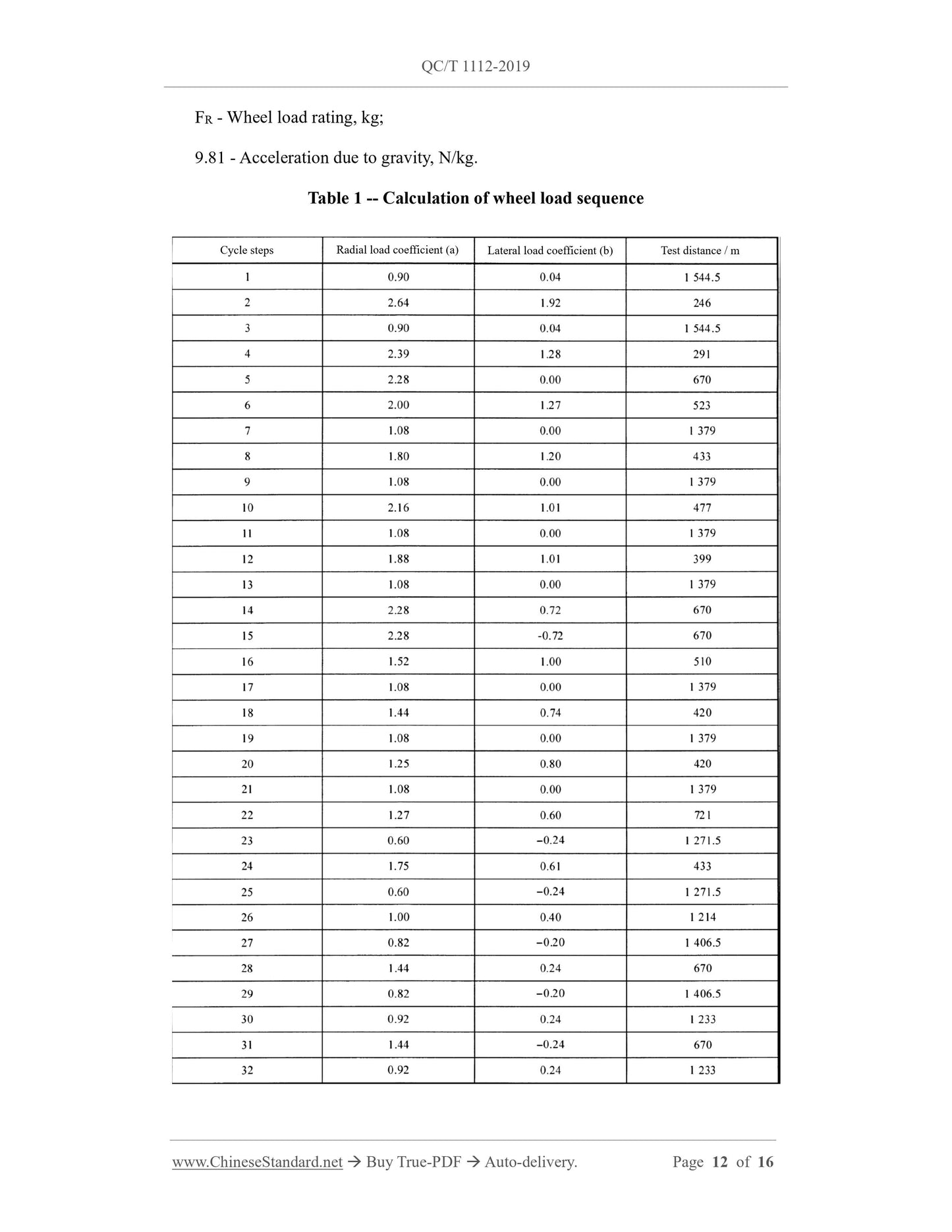 QC/T 1112-2019

$F_R$ - Wheel load rating, kg;

9.81 - Acceleration due to gravity, N/kg.

Table 1 -- Calculation of wheel load sequence

| Cycle steps | Radial load coefficient (a) | Lateral load coefficient (b) | Test distance / m |
|---|---|---|---|
| 1 | 0.90 | 0.04 | 1 544.5 |
| 2 | 2.64 | 1.92 | 246 |
| 3 | 0.90 | 0.04 | 1 544.5 |
| 4 | 2.39 | 1.28 | 291 |
| 5 | 2.28 | 0.00 | 670 |
| 6 | 2.00 | 1.27 | 523 |
| 7 | 1.08 | 0.00 | 1 379 |
| 8 | 1.80 | 1.20 | 433 |
| 9 | 1.08 | 0.00 | 1 379 |
| 10 | 2.16 | 1.01 | 477 |
| 11 | 1.08 | 0.00 | 1 379 |
| 12 | 1.88 | 1.01 | 399 |
| 13 | 1.08 | 0.00 | 1 379 |
| 14 | 2.28 | 0.72 | 670 |
| 15 | 2.28 | -0.72 | 670 |
| 16 | 1.52 | 1.00 | 510 |
| 17 | 1.08 | 0.00 | 1 379 |
| 18 | 1.44 | 0.74 | 420 |
| 19 | 1.08 | 0.00 | 1 379 |
| 20 | 1.25 | 0.80 | 420 |
| 21 | 1.08 | 0.00 | 1 379 |
| 22 | 1.27 | 0.60 | 721 |
| 23 | 0.60 | −0.24 | 1 271.5 |
| 24 | 1.75 | 0.61 | 433 |
| 25 | 0.60 | −0.24 | 1 271.5 |
| 26 | 1.00 | 0.40 | 1 214 |
| 27 | 0.82 | −0.20 | 1 406.5 |
| 28 | 1.44 | 0.24 | 670 |
| 29 | 0.82 | −0.20 | 1 406.5 |
| 30 | 0.92 | 0.24 | 1 233 |
| 31 | 1.44 | −0.24 | 670 |
| 32 | 0.92 | 0.24 | 1 233 |

www.ChineseStandard.net → Buy True-PDF → Auto-delivery. Page 12 of 16